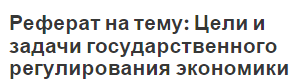 Реферат на тему: Цели и задачи государственного регулирования экономики